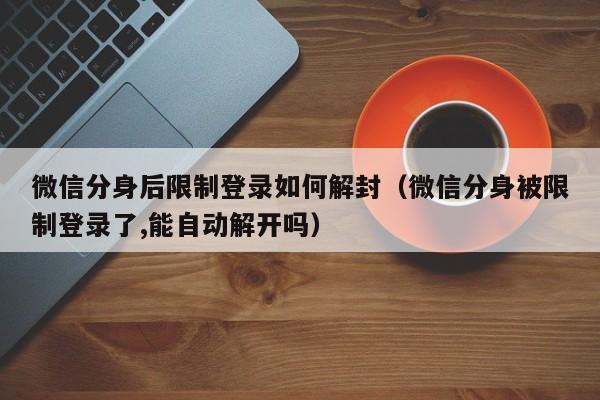 微信分身后限制登录如何解封（微信分身被限制登录了,能自动解开吗）